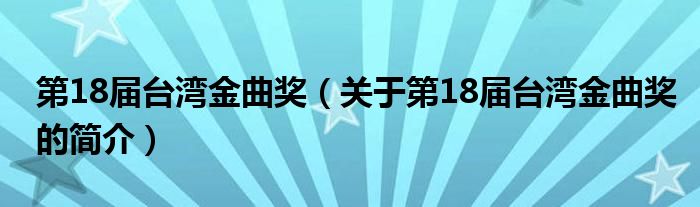 第18届台湾金曲奖（关于第18届台湾金曲奖的简介）